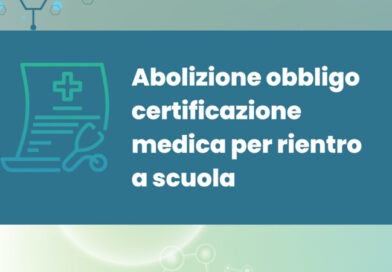 Abolizione obbligo certificazione medica per rientro a scuola